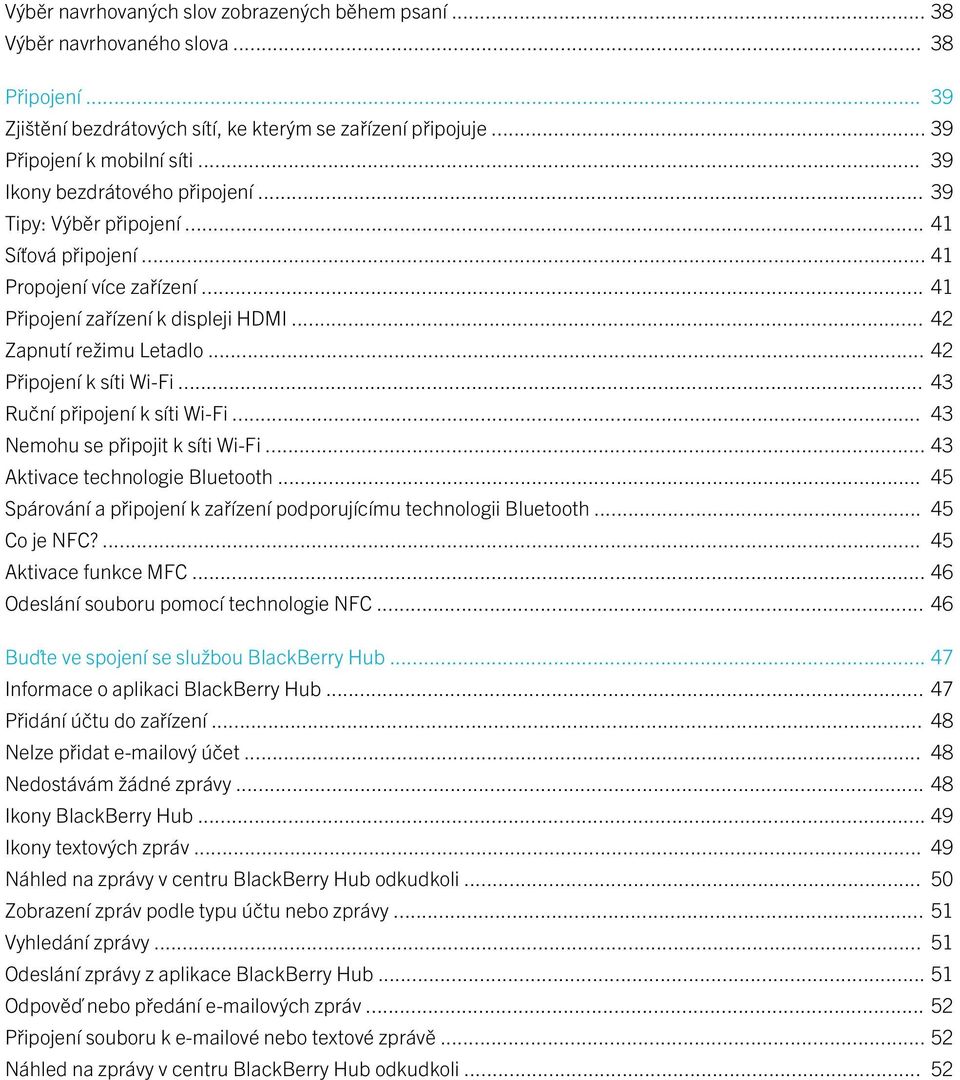 Výběr navrhovaných slov zobrazených během psaní ... 38
Výběr navrhovaného slova ... 38

Připojení ... 39
Zjištění bezdrátových sítí, ke kterým se zařízení připojuje ... 39
Připojení k mobilní síti ... 39
Ikony bezdrátového připojení ... 39
Tipy: Výběr připojení ... 41
Síťová připojení ... 41
Propojení více zařízení ... 41
Připojení zařízení k displeji HDMI ... 42
Zapnutí režimu Letadlo ... 42
Připojení k síti Wi-Fi ... 43
Ruční připojení k síti Wi-Fi ... 43
Nemohu se připojit k síti Wi-Fi ... 43
Aktivace technologie Bluetooth ... 45
Spárování a připojení k zařízení podporujícímu technologii Bluetooth ... 45
Co je NFC? ... 45
Aktivace funkce MFC ... 46
Odeslání souboru pomocí technologie NFC ... 46

Buďte ve spojení se službou BlackBerry Hub ... 47
Informace o aplikaci BlackBerry Hub ... 47
Přidání účtu do zařízení ... 48
Nelze přidat e-mailový účet ... 48
Nedostávám žádné zprávy ... 48
Ikony BlackBerry Hub ... 49
Ikony textových zpráv ... 49
Náhled na zprávy v centru BlackBerry Hub odkudkoli ... 50
Zobrazení zpráv podle typu účtu nebo zprávy ... 51
Vyhledání zprávy ... 51
Odeslání zprávy z aplikace BlackBerry Hub ... 51
Odpověď nebo předání e-mailových zpráv ... 52
Připojení souboru k e-mailové nebo textové zprávě ... 52
Náhled na zprávy v centru BlackBerry Hub odkudkoli ... 52